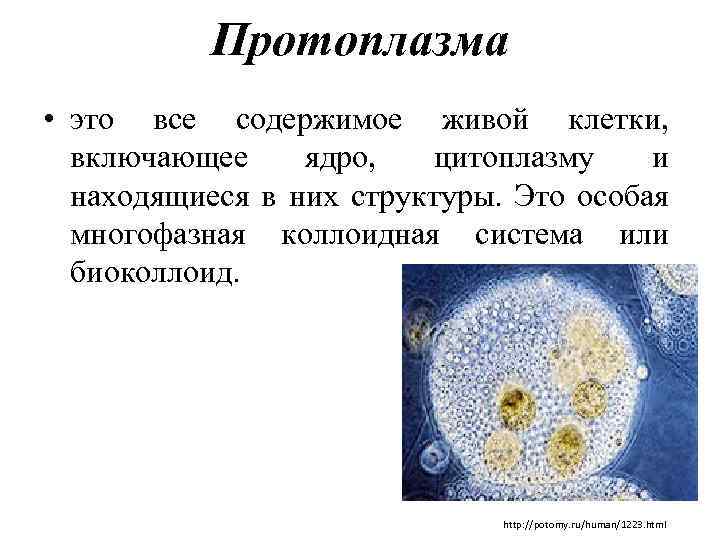 Протоплазма

• это все содержимое живой клетки, включающее ядро, цитоплазму и находящиеся в них структуры. Это особая многофазная коллоидная система или биоколлоид.

http://potomy.ru/human/1223.html